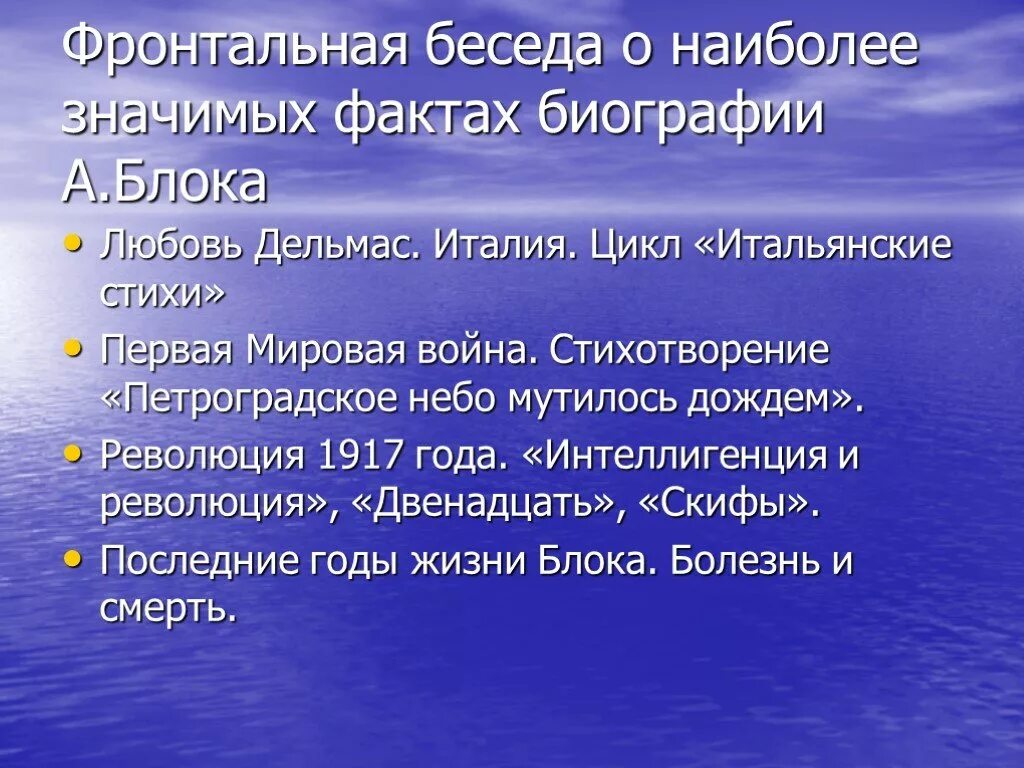 Фронтальная беседа о наиболее значимых фактах биографии А.Блока

• Любовь Дельмас. Италия. Цикл «Итальянские стихи»

• Первая Мировая война. Стихотворение «Петроградское небо мутилось дождем».

• Революция 1917 года. «Интеллигенция и революция», «Двенадцать», «Скифы».

• Последние годы жизни Блока. Болезнь и смерть.